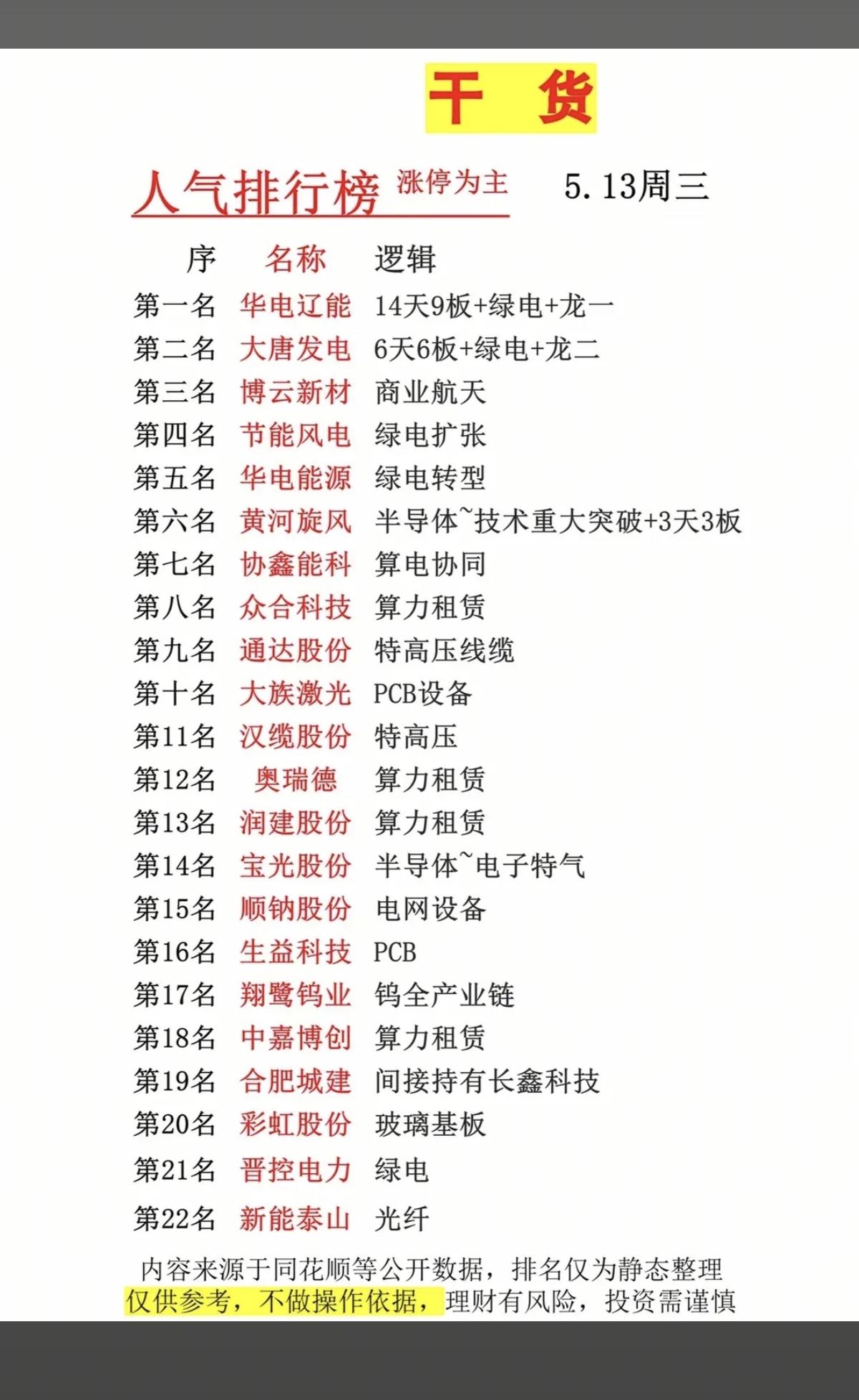 干 货

人气排行榜 涨停为主 5.13周三

| 序 | 名称 | 逻辑 |
|---|---|---|
| 第一名 | 华电辽能 | 14天9板+绿电+龙一 |
| 第二名 | 大唐发电 | 6天6板+绿电+龙二 |
| 第三名 | 博云新材 | 商业航天 |
| 第四名 | 节能风电 | 绿电扩张 |
| 第五名 | 华电能源 | 绿电转型 |
| 第六名 | 黄河旋风 | 半导体~技术重大突破+3天3板 |
| 第七名 | 协鑫能科 | 算电协同 |
| 第八名 | 众合科技 | 算力租赁 |
| 第九名 | 通达股份 | 特高压线缆 |
| 第十名 | 大族激光 | PCB设备 |
| 第11名 | 汉缆股份 | 特高压 |
| 第12名 | 奥瑞德 | 算力租赁 |
| 第13名 | 润建股份 | 算力租赁 |
| 第14名 | 宝光股份 | 半导体~电子特气 |
| 第15名 | 顺钠股份 | 电网设备 |
| 第16名 | 生益科技 | PCB |
| 第17名 | 翔鹭钨业 | 钨全产业链 |
| 第18名 | 中嘉博创 | 算力租赁 |
| 第19名 | 合肥城建 | 间接持有长鑫科技 |
| 第20名 | 彩虹股份 | 玻璃基板 |
| 第21名 | 晋控电力 | 绿电 |
| 第22名 | 新能泰山 | 光纤 |

内容来源于同花顺等公开数据，排名仅为静态整理
仅供参考，不做操作依据，理财有风险，投资需谨慎